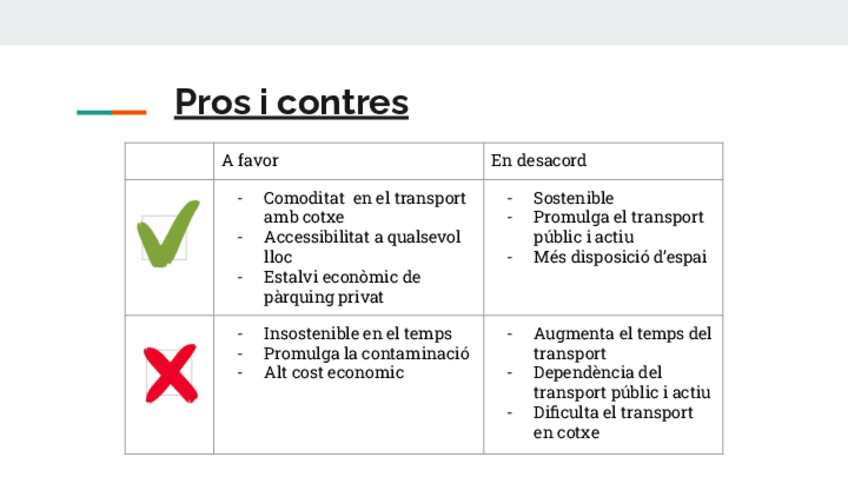 Pros i contres

| | A favor | En desacord |
|---|---|---|
| | - Comoditat en el transport amb cotxe<br>- Accessibilitat a qualsevol lloc<br>- Estalvi econòmic de pàrquing privat | - Sostenible<br>- Promulga el transport públic i actiu<br>- Més disposició d'espai |
| | - Insostenible en el temps<br>- Promulga la contaminació<br>- Alt cost economic | - Augmenta el temps del transport<br>- Dependència del transport públic i actiu<br>- Dificulta el transport en cotxe |